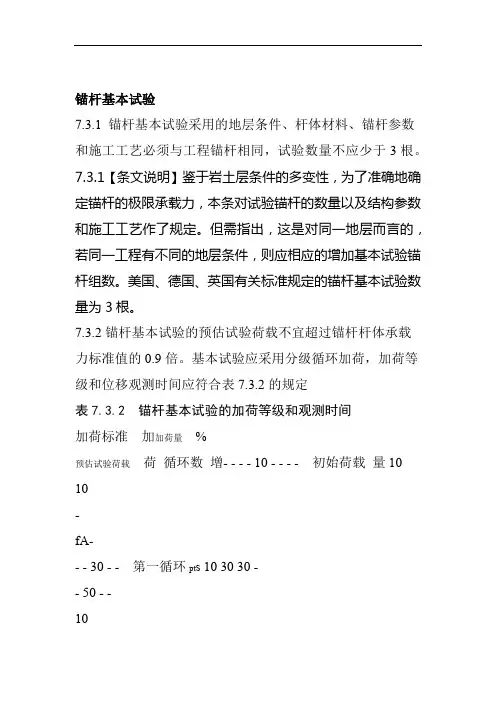 锚杆基本试验

7.3.1 锚杆基本试验采用的地层条件、杆体材料、锚杆参数和施工工艺必须与工程锚杆相同，试验数量不应少于 3 根。

7.3.1【条文说明】鉴于岩土层条件的多变性，为了准确地确定锚杆的极限承载力，本条对试验锚杆的数量以及结构参数和施工工艺作了规定。但需指出，这是对同一地层而言的，若同一工程有不同的地层条件，则应相应的增加基本试验锚杆组数。美国、德国、英国有关标准规定的锚杆基本试验数量为 3 根。

7.3.2 锚杆基本试验的预估试验荷载不宜超过锚杆杆体承载力标准值的 0.9 倍。基本试验应采用分级循环加荷，加荷等级和位移观测时间应符合表 7.3.2 的规定

表 7. 3. 2 锚杆基本试验的加荷等级和观测时间

加荷标准 加加荷量 %

预估试验荷载 荷 循环数 增- - - - 10 - - - - 初始荷载 量 10

10

-

fA-

- - 30 - - 第一循环 ptS 10 30 30 -

- 50 - -

10